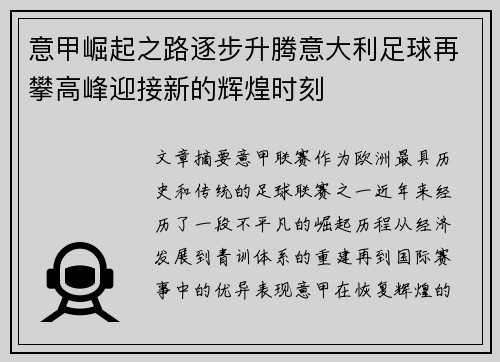 意甲崛起之路逐步升腾意大利足球再攀高峰迎接新的辉煌时刻

文章摘要意甲联赛作为欧洲最具历史和传统的足球联赛之一近年来经历了一段不平凡的崛起历程从经济发展到青训体系的重建再到国际赛事中的优异表现意甲在恢复辉煌的